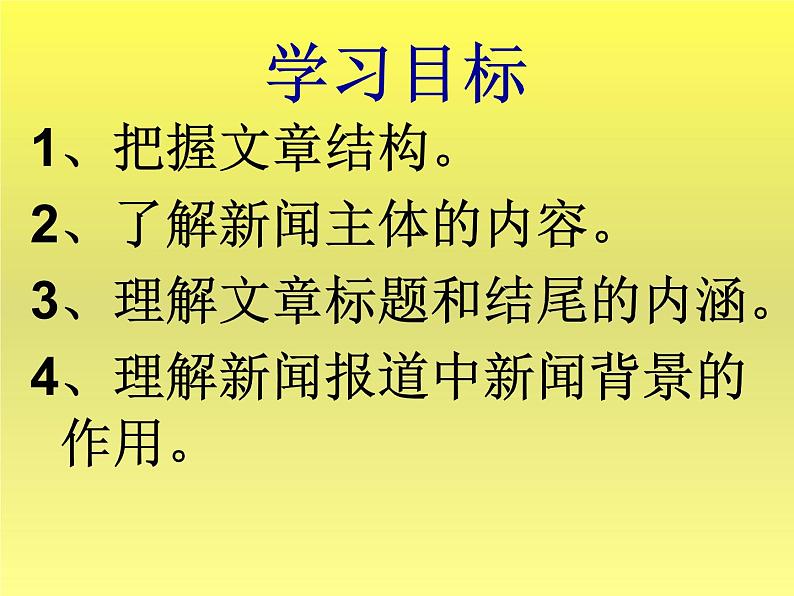 学习目标

1、把握文章结构。

2、了解新闻主体的内容。

3、理解文章标题和结尾的内涵。

4、理解新闻报道中新闻背景的作用。